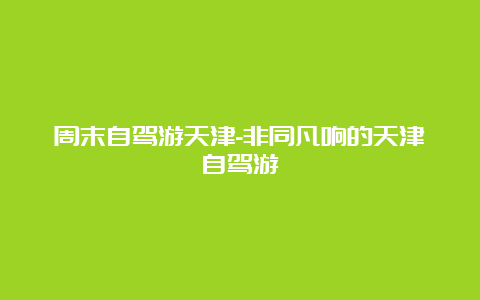 周末自驾游天津-非同凡响的天津自驾游